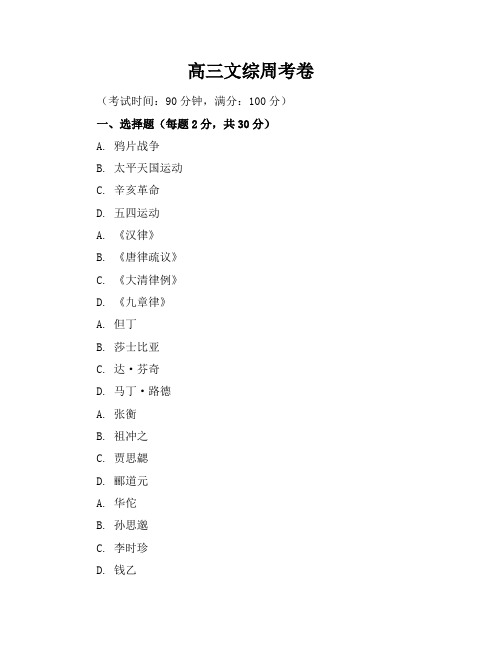 高三文综周考卷

（考试时间：90 分钟，满分：100 分）

一、选择题（每题 2 分，共 30 分）

A. 鸦片战争

B. 太平天国运动

C. 辛亥革命

D. 五四运动

A. 《汉律》

B. 《唐律疏议》

C. 《大清律例》

D. 《九章律》

A. 但丁

B. 莎士比亚

C. 达·芬奇

D. 马丁·路德

A. 张衡

B. 祖冲之

C. 贾思勰

D. 郦道元

A. 华佗

B. 孙思邈

C. 李时珍

D. 钱乙